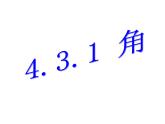 4.3.1 角